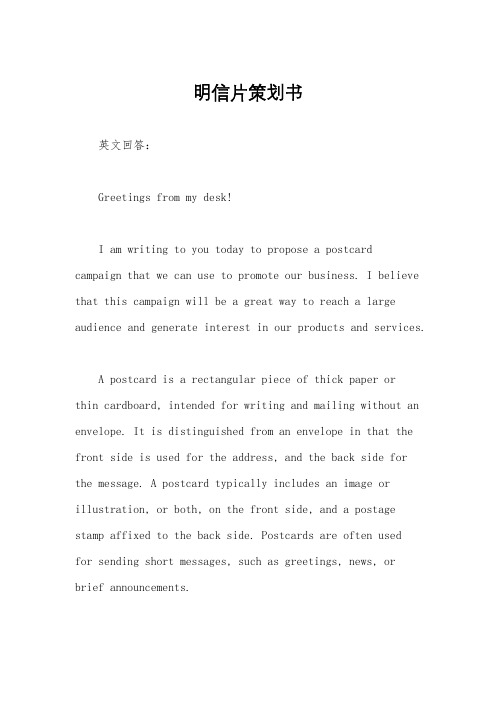 明信片策划书

英文回答：

Greetings from my desk!

I am writing to you today to propose a postcard campaign that we can use to promote our business. I believe that this campaign will be a great way to reach a large audience and generate interest in our products and services.

A postcard is a rectangular piece of thick paper or thin cardboard, intended for writing and mailing without an envelope. It is distinguished from an envelope in that the front side is used for the address, and the back side for the message. A postcard typically includes an image or illustration, or both, on the front side, and a postage stamp affixed to the back side. Postcards are often used for sending short messages, such as greetings, news, or brief announcements.